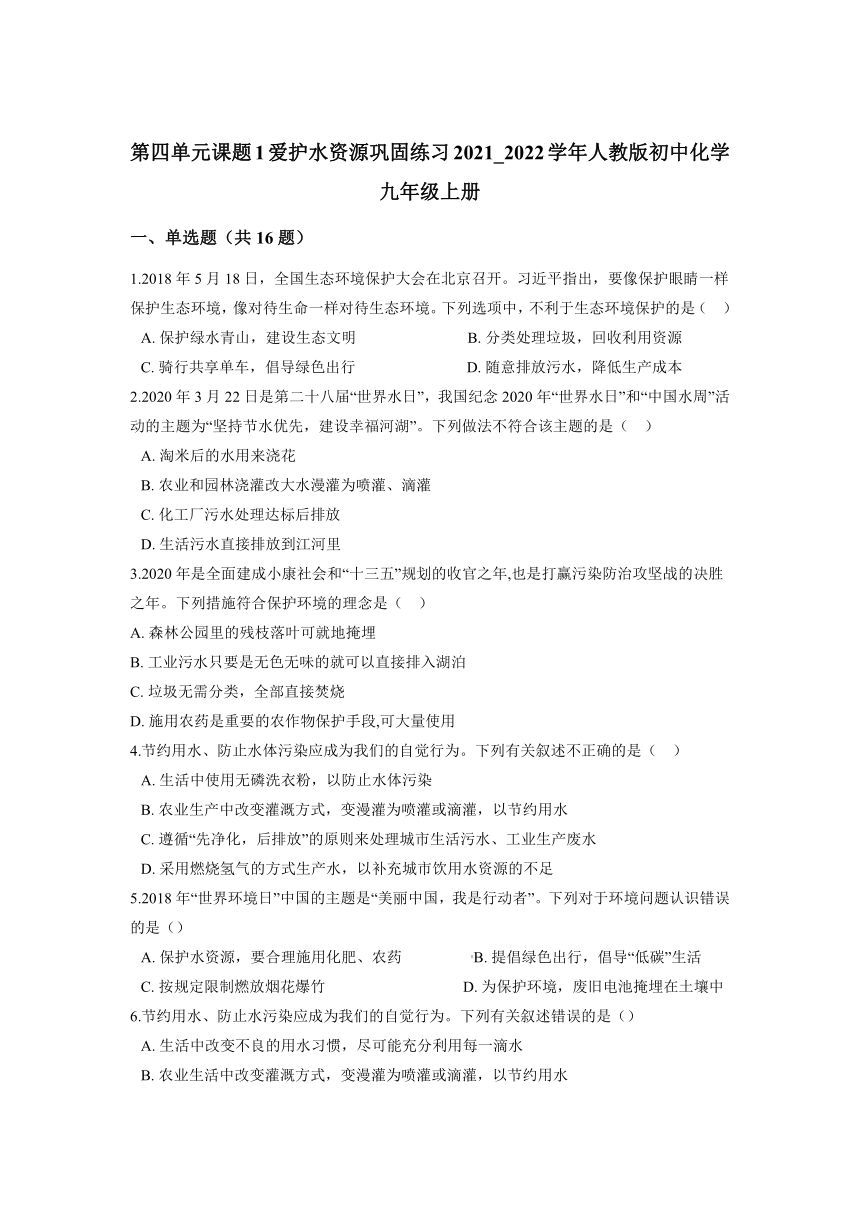 第四单元课题1爱护水资源巩固练习2021_2022学年人教版初中化学九年级上册

一、单选题（共16题）

1.2018年5月18日，全国生态环境保护大会在北京召开。习近平指出，要像保护眼睛一样保护生态环境，像对待生命一样对待生态环境。下列选项中，不利于生态环境保护的是（    ）

A. 保护绿水青山，建设生态文明
B. 分类处理垃圾，回收利用资源
C. 骑行共享单车，倡导绿色出行
D. 随意排放污水，降低生产成本

2.2020年3月22日是第二十八届“世界水日”，我国纪念2020年“世界水日”和“中国水周”活动的主题为“坚持节水优先，建设幸福河湖”。下列做法不符合该主题的是（    ）

A. 淘米后的水用来浇花
B. 农业和园林浇灌改大水漫灌为喷灌、滴灌
C. 化工厂污水处理达标后排放
D. 生活污水直接排放到江河里

3.2020年是全面建成小康社会和“十三五”规划的收官之年,也是打赢污染防治攻坚战的决胜之年。下列措施符合保护环境的理念是（    ）

A. 森林公园里的残枝落叶可就地掩埋
B. 工业污水只要是无色无味的就可以直接排入湖泊
C. 垃圾无需分类，全部直接焚烧
D. 施用农药是重要的农作物保护手段,可大量使用

4.节约用水、防止水体污染应成为我们的自觉行为。下列有关叙述不正确的是（    ）

A. 生活中使用无磷洗衣粉，以防止水体污染
B. 农业生产中改变灌溉方式，变漫灌为喷灌或滴灌，以节约用水
C. 遵循“先净化，后排放”的原则来处理城市生活污水、工业生产废水
D. 采用燃烧氢气的方式生产水，以补充城市饮用水资源的不足

5.2018年“世界环境日”中国的主题是“美丽中国，我是行动者”。下列对于环境问题认识错误的是（）

A. 保护水资源，要合理施用化肥、农药
B. 提倡绿色出行，倡导“低碳”生活
C. 按规定限制燃放烟花爆竹
D. 为保护环境，废旧电池掩埋在土壤中

6.节约用水、防止水污染应成为我们的自觉行为。下列有关叙述错误的是（）

A. 生活中改变不良的用水习惯，尽可能充分利用每一滴水
B. 农业生活中改变灌溉方式，变漫灌为喷灌或滴灌，以节约用水